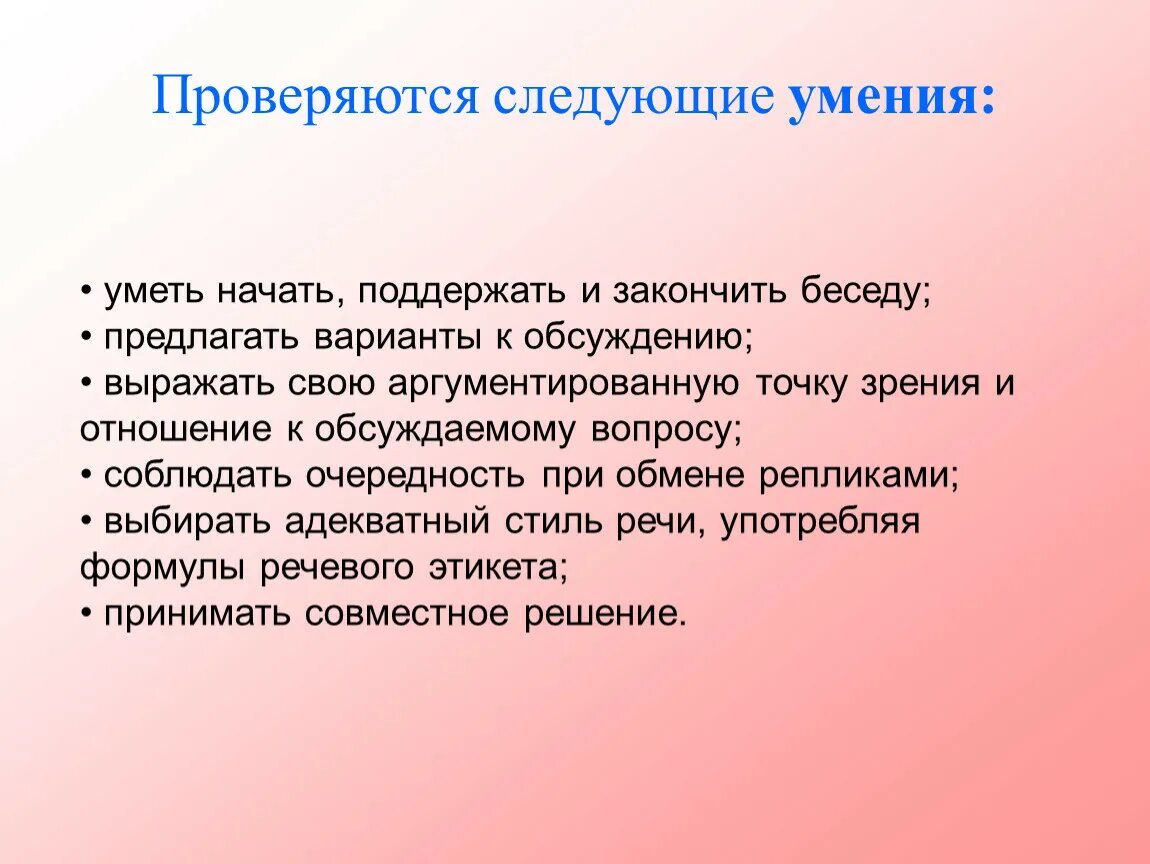 Проверяются следующие умения:

• уметь начать, поддержать и закончить беседу;
• предлагать варианты к обсуждению;
• выражать свою аргументированную точку зрения и отношение к обсуждаемому вопросу;
• соблюдать очередность при обмене репликами;
• выбирать адекватный стиль речи, употребляя формулы речевого этикета;
• принимать совместное решение.